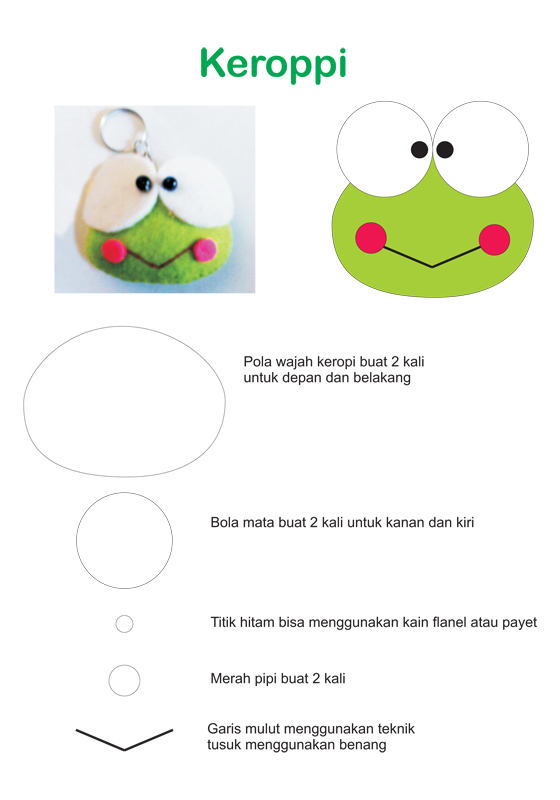 Keroppi

Pola wajah keropi buat 2 kali untuk depan dan belakang

Bola mata buat 2 kali untuk kanan dan kiri

Titik hitam bisa menggunakan kain flanel atau payet

Merah pipi buat 2 kali

Garis mulut menggunakan teknik tusuk menggunakan benang